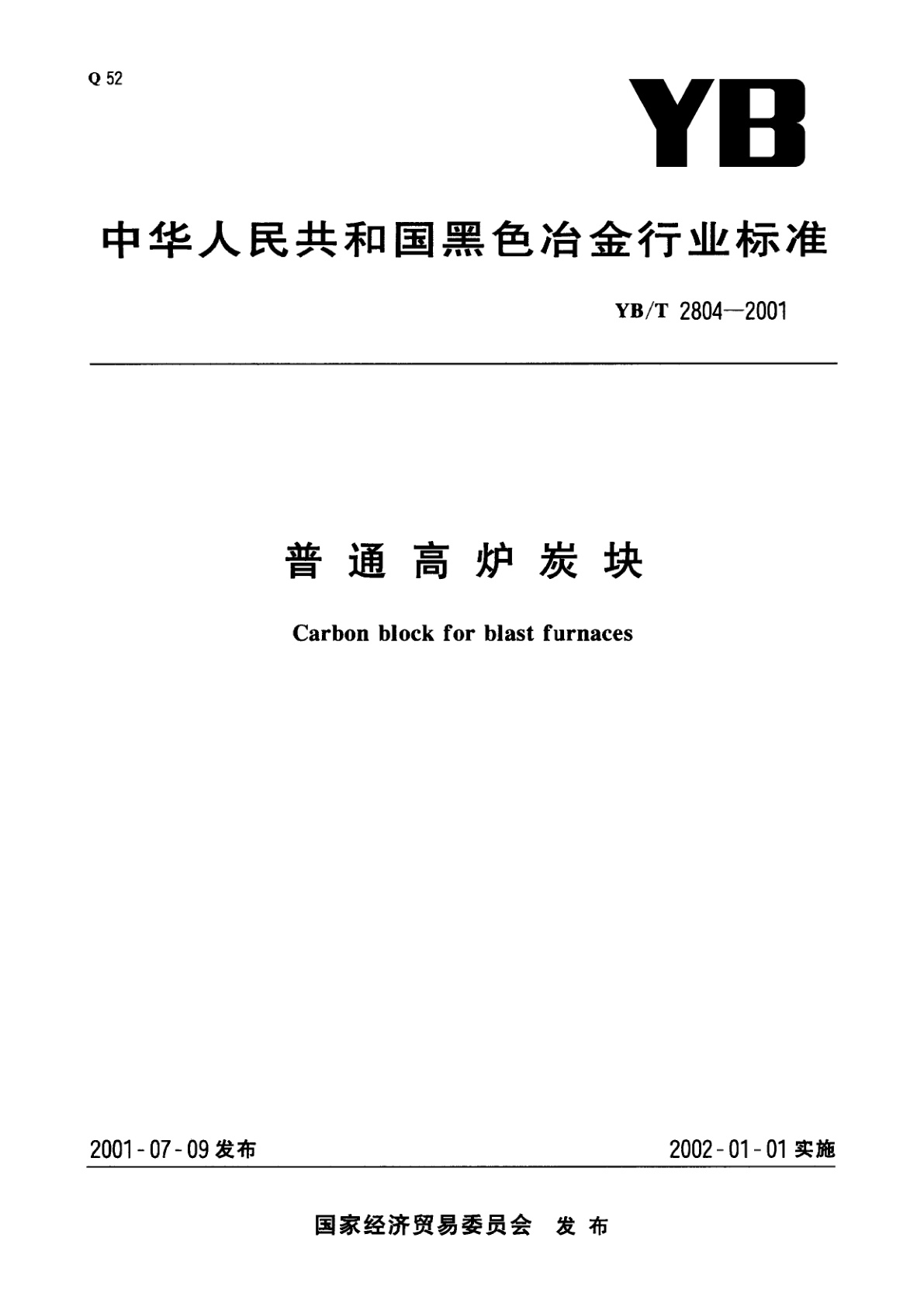 Q 52

YB

中华人民共和国黑色冶金行业标准

YB/T 2804—2001

普通高炉炭块

Carbon block for blast furnaces

2001-07-09 发布

2002-01-01 实施

国家经济贸易委员会 发布